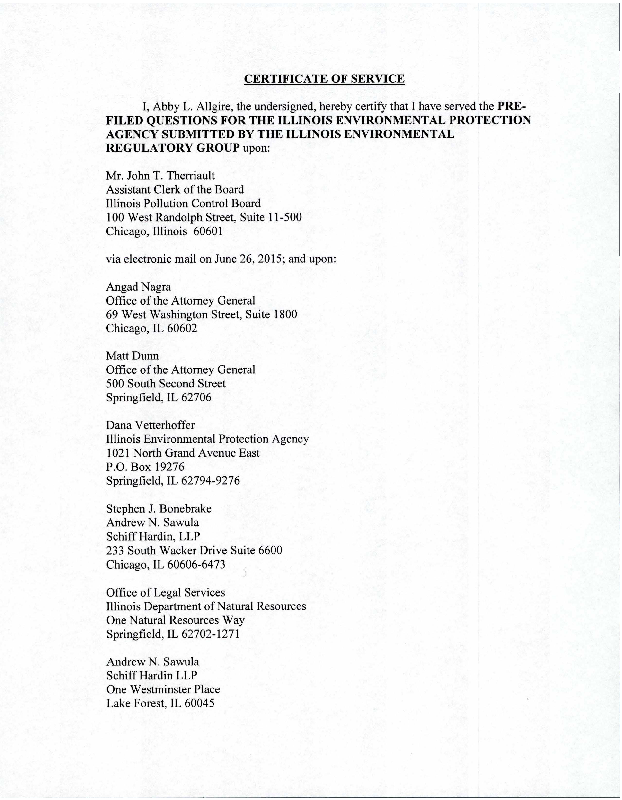 CERTIFICATE OF SERVICE

I, Abby L. Allgire, the undersigned, hereby certify that I have served the PRE-FILED QUESTIONS FOR THE ILLINOIS ENVIRONMENTAL PROTECTION AGENCY SUBMITTED BY THE ILLINOIS ENVIRONMENTAL REGULATORY GROUP upon:

Mr. John T. Therriault
Assistant Clerk of the Board
Illinois Pollution Control Board
100 West Randolph Street, Suite 11-500
Chicago, Illinois 60601

via electronic mail on June 26, 2015; and upon:

Angad Nagra
Office of the Attorney General
69 West Washington Street, Suite 1800
Chicago, IL 60602

Matt Dunn
Office of the Attorney General
500 South Second Street
Springfield, IL 62706

Dana Vetterhoffer
Illinois Environmental Protection Agency
1021 North Grand Avenue East
P.O. Box 19276
Springfield, IL 62794-9276

Stephen J. Bonebrake
Andrew N. Sawula
Schiff Hardin, LLP
233 South Wacker Drive Suite 6600
Chicago, IL 60606-6473

Office of Legal Services
Illinois Department of Natural Resources
One Natural Resources Way
Springfield, IL 62702-1271

Andrew N. Sawula
Schiff Hardin LLP
One Westminster Place
Lake Forest, IL 60045